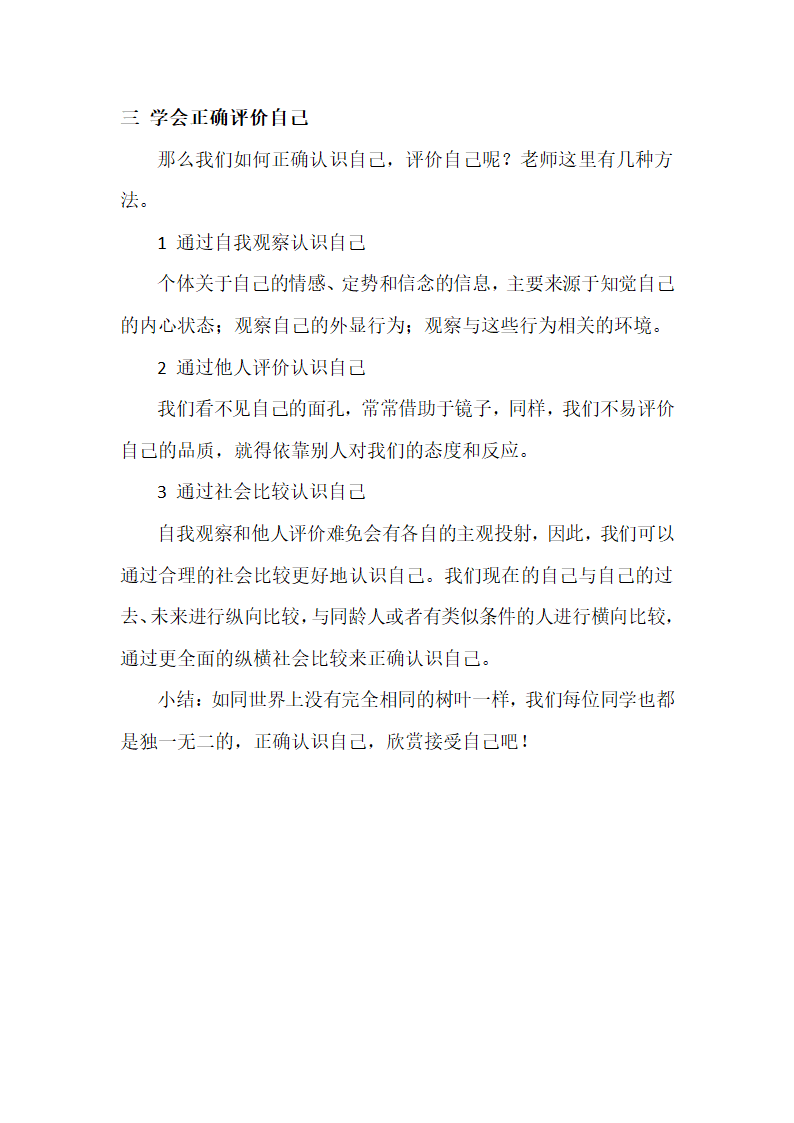 三 学会正确评价自己

那么我们如何正确认识自己，评价自己呢？老师这里有几种方法。

1 通过自我观察认识自己

个体关于自己的情感、定势和信念的信息，主要来源于知觉自己的内心状态；观察自己的外显行为；观察与这些行为相关的环境。

2 通过他人评价认识自己

我们看不见自己的面孔，常常借助于镜子，同样，我们不易评价自己的品质，就得依靠别人对我们的态度和反应。

3 通过社会比较认识自己

自我观察和他人评价难免会有各自的主观投射，因此，我们可以通过合理的社会比较更好地认识自己。我们现在的自己与自己的过去、未来进行纵向比较，与同龄人或者有类似条件的人进行横向比较，通过更全面的纵横社会比较来正确认识自己。

小结：如同世界上没有完全相同的树叶一样，我们每位同学也都是独一无二的，正确认识自己，欣赏接受自己吧！